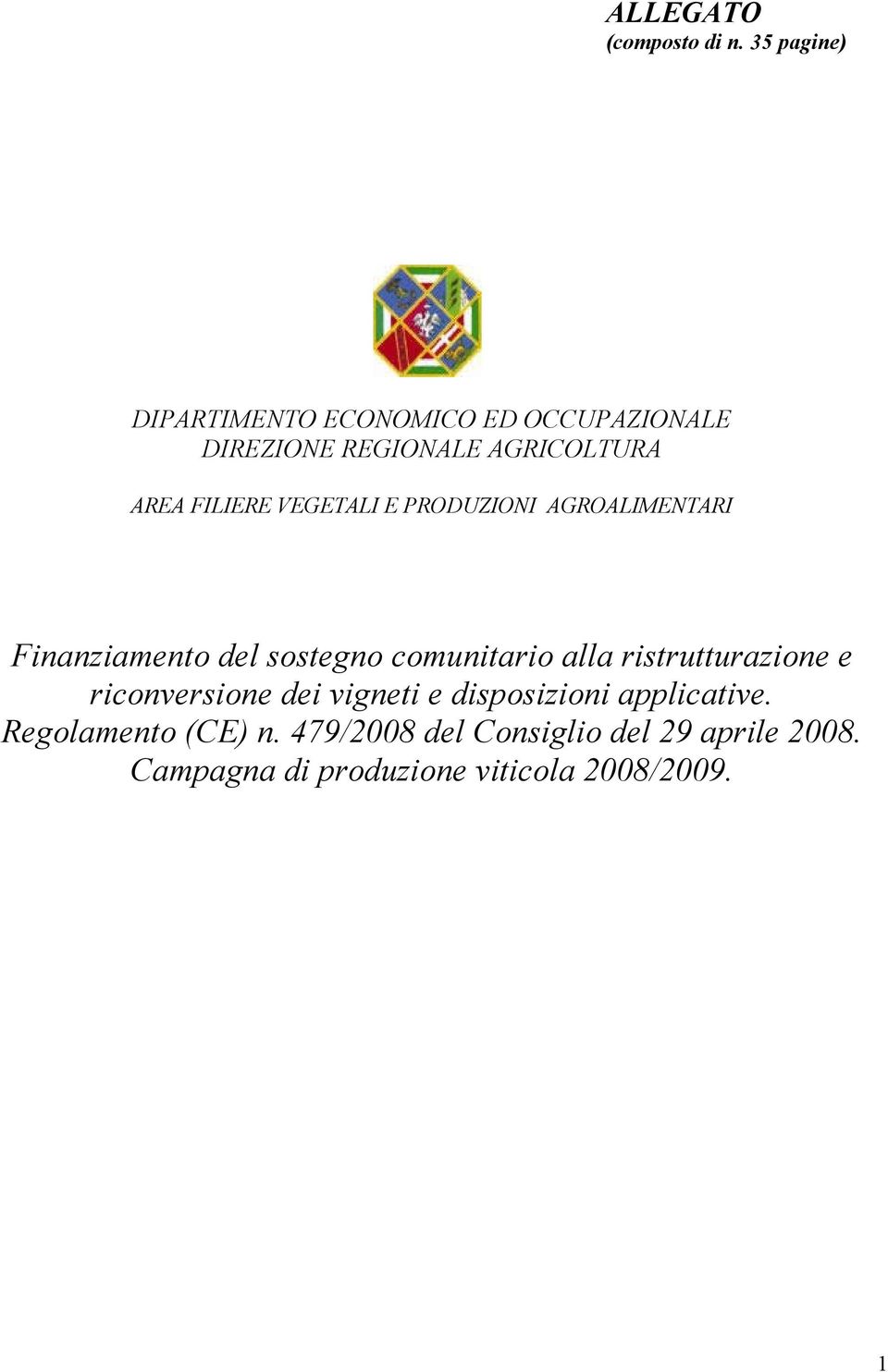 ALLEGATO
(composto di n. 35 pagine)

DIPARTIMENTO ECONOMICO ED OCCUPAZIONALE
DIREZIONE REGIONALE AGRICOLTURA

AREA FILIERE VEGETALI E PRODUZIONI AGROALIMENTARI

Finanziamento del sostegno comunitario alla ristrutturazione e riconversione dei vigneti e disposizioni applicative. Regolamento (CE) n. 479/2008 del Consiglio del 29 aprile 2008. Campagna di produzione viticola 2008/2009.

1